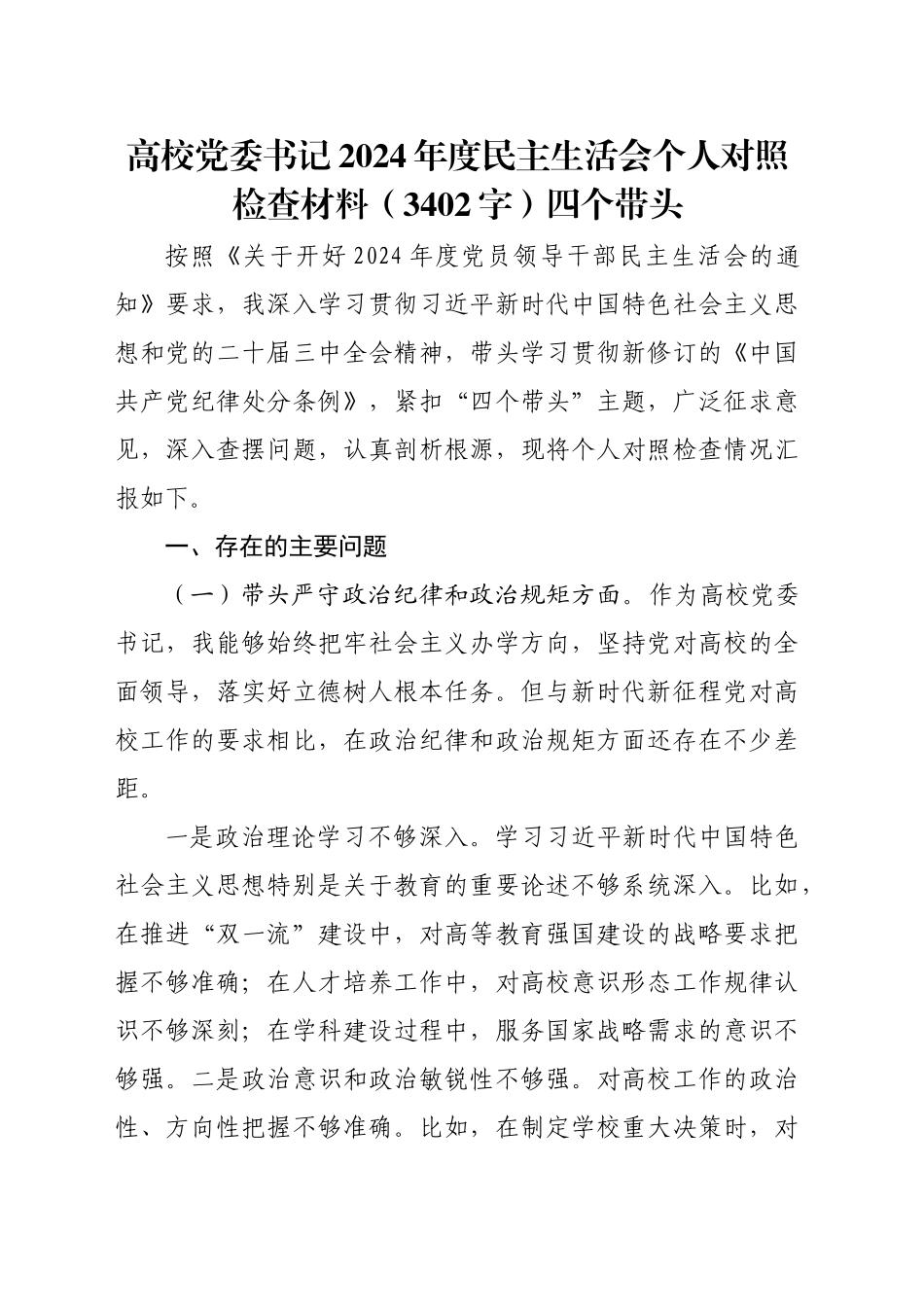 高校党委书记2024年度民主生活会个人对照检查材料（3402字）四个带头

按照《关于开好2024年度党员领导干部民主生活会的通知》要求，我深入学习贯彻习近平新时代中国特色社会主义思想和党的二十届三中全会精神，带头学习贯彻新修订的《中国共产党纪律处分条例》，紧扣“四个带头”主题，广泛征求意见，深入查摆问题，认真剖析根源，现将个人对照检查情况汇报如下。

一、存在的主要问题

（一）带头严守政治纪律和政治规矩方面。作为高校党委书记，我能够始终把牢社会主义办学方向，坚持党对高校的全面领导，落实好立德树人根本任务。但与新时代新征程党对高校工作的要求相比，在政治纪律和政治规矩方面还存在不少差距。

一是政治理论学习不够深入。学习习近平新时代中国特色社会主义思想特别是关于教育的重要论述不够系统深入。比如，在推进“双一流”建设中，对高等教育强国建设的战略要求把握不够准确；在人才培养工作中，对高校意识形态工作规律认识不够深刻；在学科建设过程中，服务国家战略需求的意识不够强。二是政治意识和政治敏锐性不够强。对高校工作的政治性、方向性把握不够准确。比如，在制定学校重大决策时，对